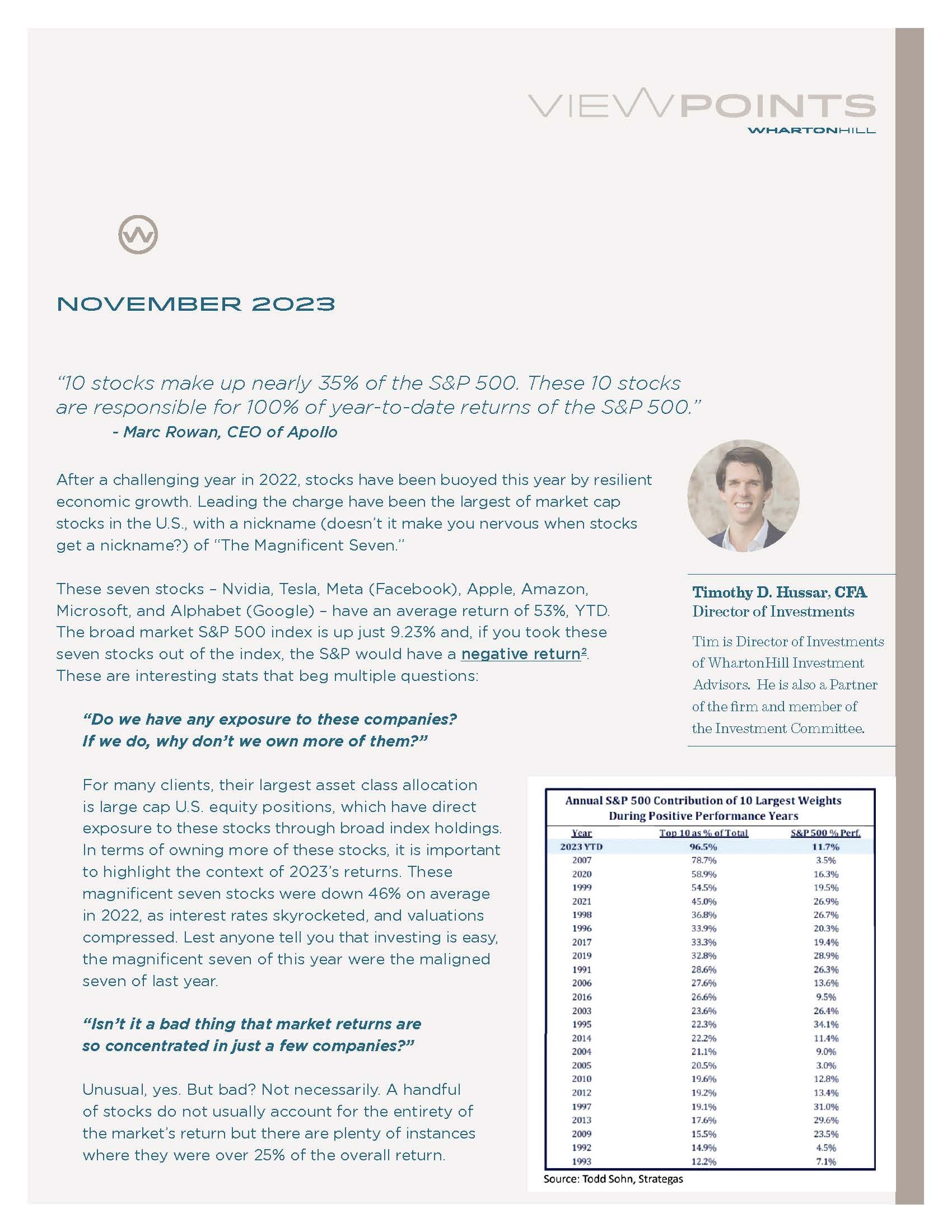 VIEWPOINTS
WHARTONHILL

NOVEMBER 2023

"10 stocks make up nearly 35% of the S&P 500. These 10 stocks are responsible for 100% of year-to-date returns of the S&P 500."
- Marc Rowan, CEO of Apollo

After a challenging year in 2022, stocks have been buoyed this year by resilient economic growth. Leading the charge have been the largest of market cap stocks in the U.S., with a nickname (doesn't it make you nervous when stocks get a nickname?) of "The Magnificent Seven."

These seven stocks – Nvidia, Tesla, Meta (Facebook), Apple, Amazon, Microsoft, and Alphabet (Google) – have an average return of 53%, YTD. The broad market S&P 500 index is up just 9.23% and, if you took these seven stocks out of the index, the S&P would have a negative return$^{2}$. These are interesting stats that beg multiple questions:

"Do we have any exposure to these companies? If we do, why don't we own more of them?"

For many clients, their largest asset class allocation is large cap U.S. equity positions, which have direct exposure to these stocks through broad index holdings. In terms of owning more of these stocks, it is important to highlight the context of 2023's returns. These magnificent seven stocks were down 46% on average in 2022, as interest rates skyrocketed, and valuations compressed. Lest anyone tell you that investing is easy, the magnificent seven of this year were the maligned seven of last year.

"Isn't it a bad thing that market returns are so concentrated in just a few companies?"

Unusual, yes. But bad? Not necessarily. A handful of stocks do not usually account for the entirety of the market's return but there are plenty of instances where they were over 25% of the overall return.

Timothy D. Hussar, CFA
Director of Investments

Tim is Director of Investments of WhartonHill Investment Advisors. He is also a Partner of the firm and member of the Investment Committee.

Annual S&P 500 Contribution of 10 Largest Weights During Positive Performance Years

| Year | Top 10 as % of Total | S&P 500 % Perf. |
|---|---|---|
| 2023 YTD | 96.5% | 11.7% |
| 2007 | 78.7% | 3.5% |
| 2020 | 58.9% | 16.3% |
| 1999 | 54.5% | 19.5% |
| 2021 | 45.0% | 26.9% |
| 1998 | 36.8% | 26.7% |
| 1996 | 33.9% | 20.3% |
| 2017 | 33.3% | 19.4% |
| 2019 | 32.8% | 28.9% |
| 1991 | 28.6% | 26.3% |
| 2006 | 27.6% | 13.6% |
| 2016 | 26.6% | 9.5% |
| 2003 | 23.6% | 26.4% |
| 1995 | 22.3% | 34.1% |
| 2014 | 22.2% | 11.4% |
| 2004 | 21.1% | 9.0% |
| 2005 | 20.5% | 3.0% |
| 2010 | 19.6% | 12.8% |
| 2012 | 19.2% | 13.4% |
| 1997 | 19.1% | 31.0% |
| 2013 | 17.6% | 29.6% |
| 2009 | 15.5% | 23.5% |
| 1992 | 14.9% | 4.5% |
| 1993 | 12.2% | 7.1% |

Source: Todd Sohn, Strategas